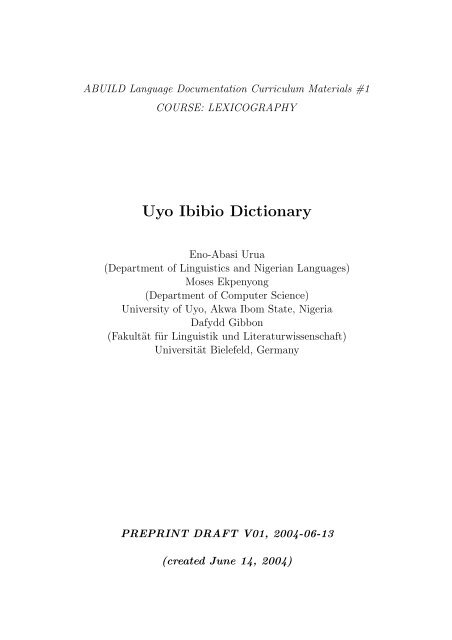 ABUILD Language Documentation Curriculum Materials #1
COURSE: LEXICOGRAPHY

Uyo Ibibio Dictionary

Eno-Abasi Urua
(Department of Linguistics and Nigerian Languages)
Moses Ekpenyong
(Department of Computer Science)
University of Uyo, Akwa Ibom State, Nigeria
Dafydd Gibbon
(Fakultät für Linguistik und Literaturwissenschaft)
Universität Bielefeld, Germany

PREPRINT DRAFT V01, 2004-06-13

(created June 14, 2004)